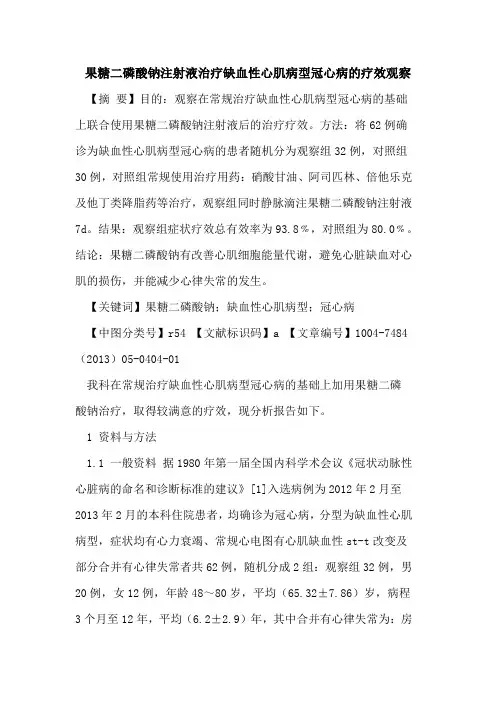 果糖二磷酸钠注射液治疗缺血性心肌病型冠心病的疗效观察

【摘 要】目的：观察在常规治疗缺血性心肌病型冠心病的基础上联合使用果糖二磷酸钠注射液后的治疗疗效。方法：将62例确诊为缺血性心肌病型冠心病的患者随机分为观察组32例，对照组30例，对照组常规使用治疗用药：硝酸甘油、阿司匹林、倍他乐克及他丁类降脂药等治疗，观察组同时静脉滴注果糖二磷酸钠注射液7d。结果：观察组症状疗效总有效率为93.8%，对照组为80.0%。结论：果糖二磷酸钠有改善心肌细胞能量代谢，避免心脏缺血对心肌的损伤，并能减少心律失常的发生。

【关键词】果糖二磷酸钠；缺血性心肌病型；冠心病

【中图分类号】r54 【文献标识码】a 【文章编号】1004-7484（2013）05-0404-01

我科在常规治疗缺血性心肌病型冠心病的基础上加用果糖二磷酸钠治疗，取得较满意的疗效，现分析报告如下。

1 资料与方法

1.1 一般资料 据1980年第一届全国内科学术会议《冠状动脉性心脏病的命名和诊断标准的建议》[1]入选病例为2012年2月至2013年2月的本科住院患者，均确诊为冠心病，分型为缺血性心肌病型，症状均有心力衰竭、常规心电图有心肌缺血性st-t改变及部分合并有心律失常者共62例，随机分成2组：观察组32例，男20例，女12例，年龄48～80岁，平均（65.32±7.86）岁，病程3个月至12年，平均（6.2±2.9）年，其中合并有心律失常为：房